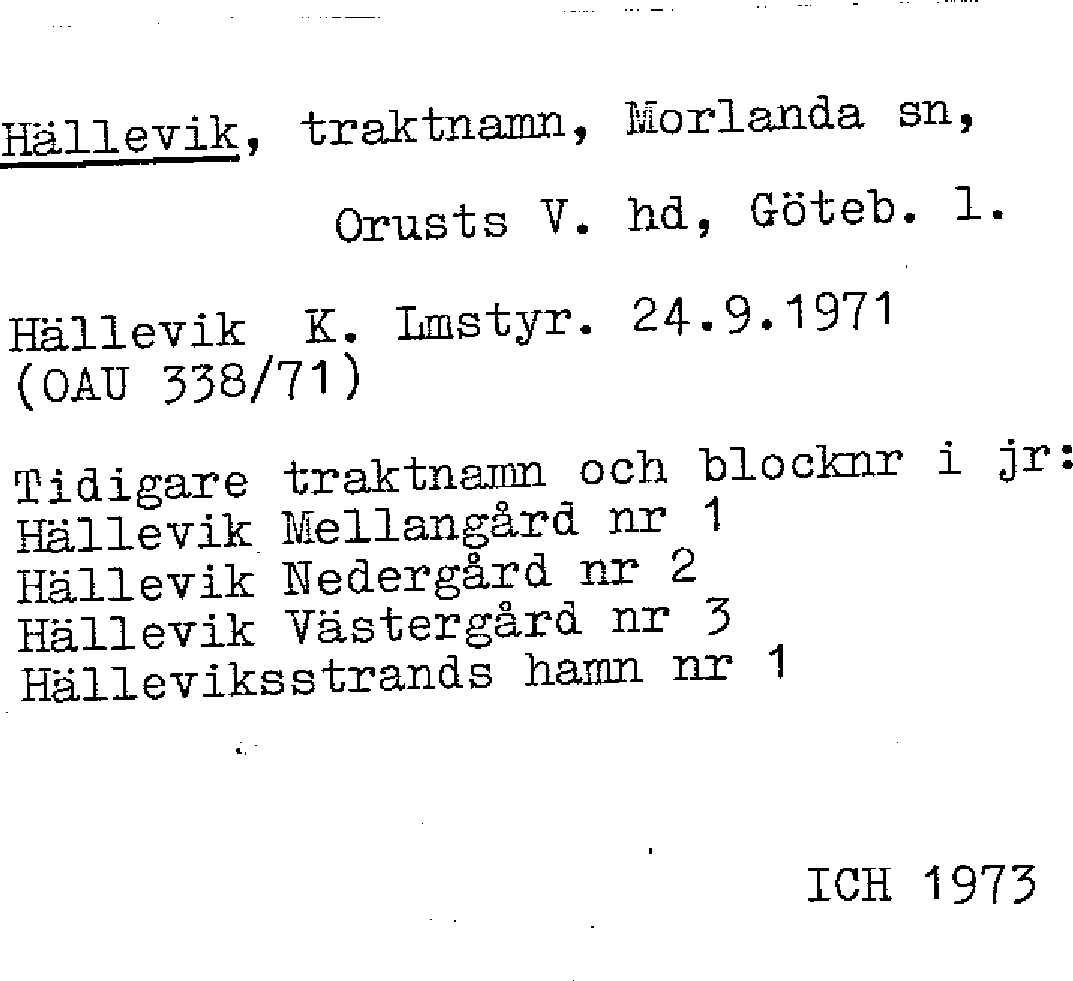 Hällevik, traktnamn, Morlanda sn, Orusts V. hd, Göteb. l.

Hällevik K. Lmstyr. 24.9.1971 (OAU 338/71)

Tidigare traktnamn och blocknr i jr:
Hällevik Mellangård nr 1
Hällevik Nedergård nr 2
Hällevik Västergård nr 3
Hälleviksstrands hamn nr 1

ICH 1973